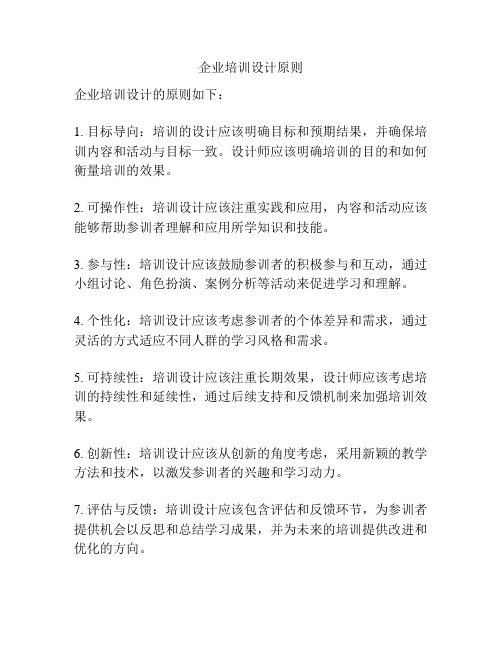 企业培训设计原则

企业培训设计的原则如下：

1. 目标导向：培训的设计应该明确目标和预期结果，并确保培训内容和活动与目标一致。设计师应该明确培训的目的和如何衡量培训的效果。

2. 可操作性：培训设计应该注重实践和应用，内容和活动应该能够帮助参训者理解和应用所学知识和技能。

3. 参与性：培训设计应该鼓励参训者的积极参与和互动，通过小组讨论、角色扮演、案例分析等活动来促进学习和理解。

4. 个性化：培训设计应该考虑参训者的个体差异和需求，通过灵活的方式适应不同人群的学习风格和需求。

5. 可持续性：培训设计应该注重长期效果，设计师应该考虑培训的持续性和延续性，通过后续支持和反馈机制来加强培训效果。

6. 创新性：培训设计应该从创新的角度考虑，采用新颖的教学方法和技术，以激发参训者的兴趣和学习动力。

7. 评估与反馈：培训设计应该包含评估和反馈环节，为参训者提供机会以反思和总结学习成果，并为未来的培训提供改进和优化的方向。